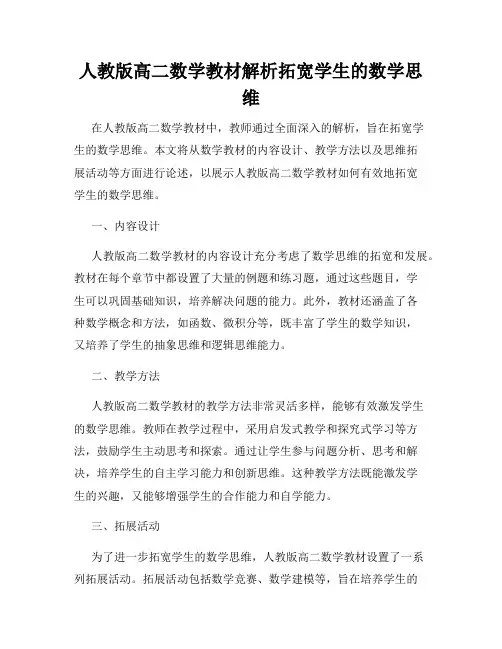 人教版高二数学教材解析拓宽学生的数学思维

在人教版高二数学教材中，教师通过全面深入的解析，旨在拓宽学生的数学思维。本文将从数学教材的内容设计、教学方法以及思维拓展活动等方面进行论述，以展示人教版高二数学教材如何有效地拓宽学生的数学思维。

一、内容设计

人教版高二数学教材的内容设计充分考虑了数学思维的拓宽和发展。教材在每个章节中都设置了大量的例题和练习题，通过这些题目，学生可以巩固基础知识，培养解决问题的能力。此外，教材还涵盖了各种数学概念和方法，如函数、微积分等，既丰富了学生的数学知识，又培养了学生的抽象思维和逻辑思维能力。

二、教学方法

人教版高二数学教材的教学方法非常灵活多样，能够有效激发学生的数学思维。教师在教学过程中，采用启发式教学和探究式学习等方法，鼓励学生主动思考和探索。通过让学生参与问题分析、思考和解决，培养学生的自主学习能力和创新思维。这种教学方法既能激发学生的兴趣，又能够增强学生的合作能力和自学能力。

三、拓展活动

为了进一步拓宽学生的数学思维，人教版高二数学教材设置了一系列拓展活动。拓展活动包括数学竞赛、数学建模等，旨在培养学生的